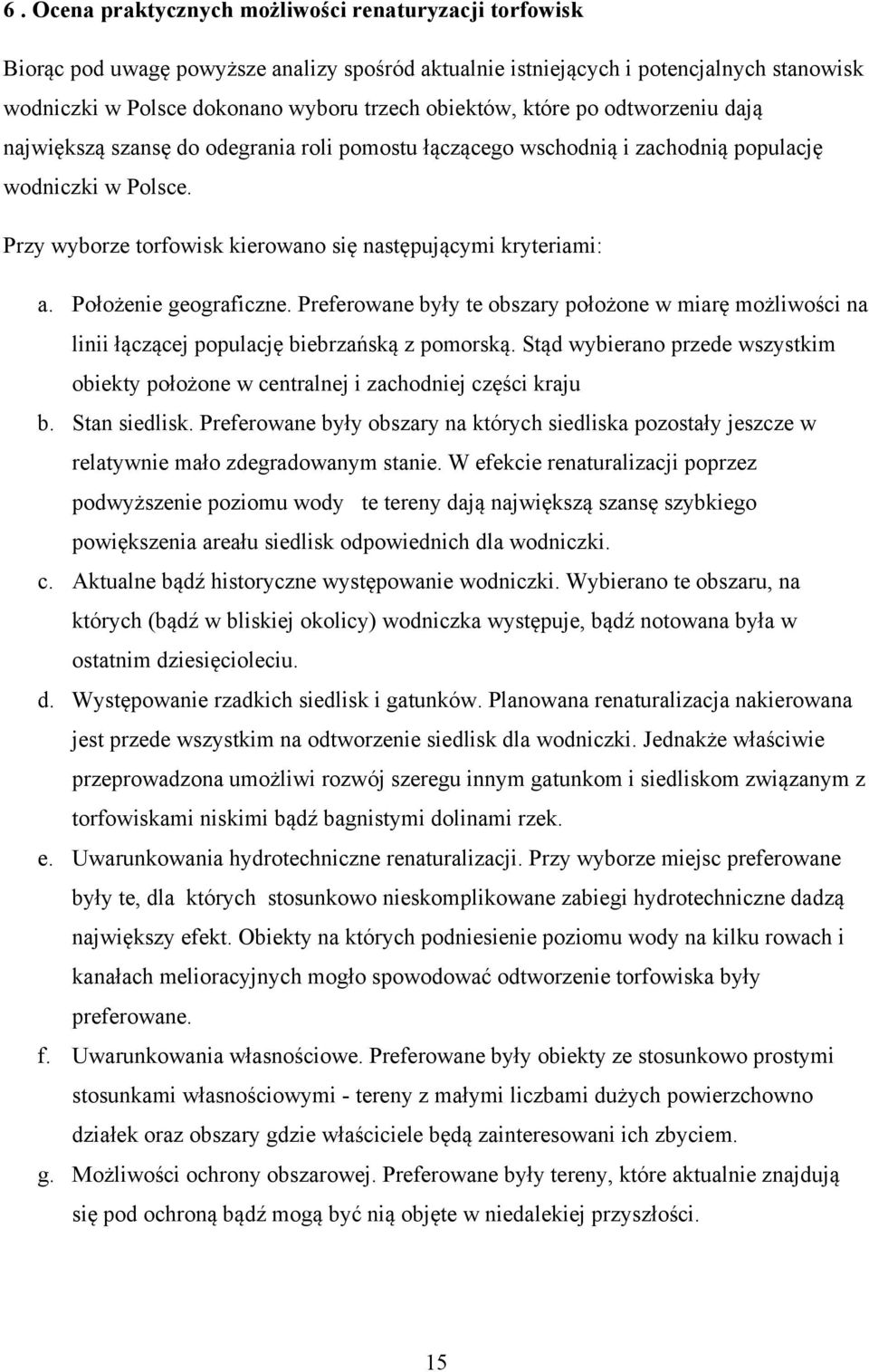 6 . Ocena praktycznych możliwości renaturyzacji torfowisk

Biorąc pod uwagę powyższe analizy spośród aktualnie istniejących i potencjalnych stanowisk wodniczki w Polsce dokonano wyboru trzech obiektów, które po odtworzeniu dają największą szansę do odegrania roli pomostu łączącego wschodnią i zachodnią populację wodniczki w Polsce.

Przy wyborze torfowisk kierowano się następującymi kryteriami:

a. Położenie geograficzne. Preferowane były te obszary położone w miarę możliwości na linii łączącej populację biebrzańską z pomorską. Stąd wybierano przede wszystkim obiekty położone w centralnej i zachodniej części kraju

b. Stan siedlisk. Preferowane były obszary na których siedliska pozostały jeszcze w relatywnie mało zdegradowanym stanie. W efekcie renaturalizacji poprzez podwyższenie poziomu wody te tereny dają największą szansę szybkiego powiększenia areału siedlisk odpowiednich dla wodniczki.

c. Aktualne bądź historyczne występowanie wodniczki. Wybierano te obszaru, na których (bądź w bliskiej okolicy) wodniczka występuje, bądź notowana była w ostatnim dziesięcioleciu.

d. Występowanie rzadkich siedlisk i gatunków. Planowana renaturalizacja nakierowana jest przede wszystkim na odtworzenie siedlisk dla wodniczki. Jednakże właściwie przeprowadzona umożliwi rozwój szeregu innym gatunkom i siedliskom związanym z torfowiskami niskimi bądź bagnistymi dolinami rzek.

e. Uwarunkowania hydrotechniczne renaturalizacji. Przy wyborze miejsc preferowane były te, dla których stosunkowo nieskomplikowane zabiegi hydrotechniczne dadzą największy efekt. Obiekty na których podniesienie poziomu wody na kilku rowach i kanałach melioracyjnych mogło spowodować odtworzenie torfowiska były preferowane.

f. Uwarunkowania własnościowe. Preferowane były obiekty ze stosunkowo prostymi stosunkami własnościowymi - tereny z małymi liczbami dużych powierzchowno działek oraz obszary gdzie właściciele będą zainteresowani ich zbyciem.

g. Możliwości ochrony obszarowej. Preferowane były tereny, które aktualnie znajdują się pod ochroną bądź mogą być nią objęte w niedalekiej przyszłości.

15